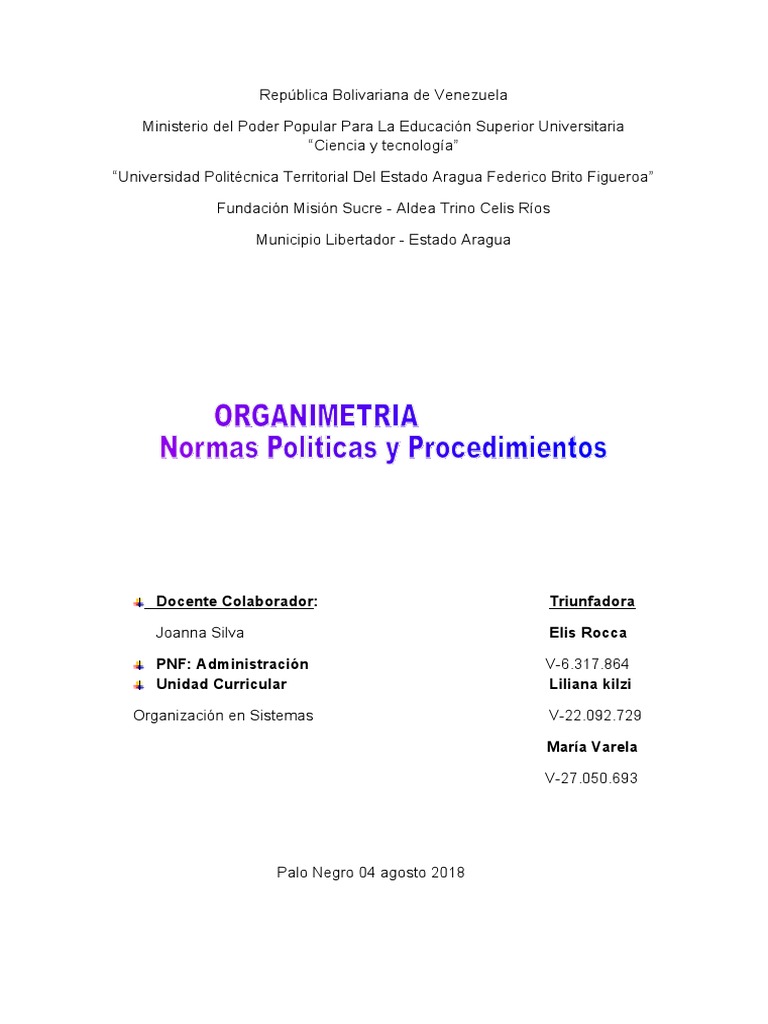 República Bolivariana de Venezuela

Ministerio del Poder Popular Para La Educación Superior Universitaria
“Ciencia y tecnología”

“Universidad Politécnica Territorial Del Estado Aragua Federico Brito Figueroa”

Fundación Misión Sucre - Aldea Trino Celis Ríos

Municipio Libertador - Estado Aragua

ORGANIMETRIA
Normas Politicas y Procedimientos

Docente Colaborador:

Joanna Silva

PNF: Administración
Unidad Curricular

Organización en Sistemas

Triunfadora

Elis Rocca

V-6.317.864

Liliana kilzi

V-22.092.729

María Varela

V-27.050.693

Palo Negro 04 agosto 2018